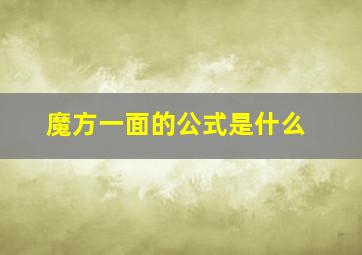 魔方一面的公式是什么